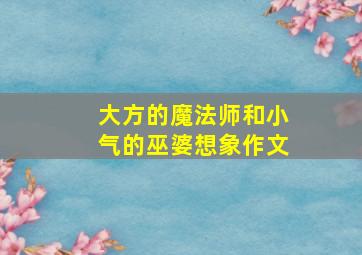 大方的魔法师和小气的巫婆想象作文